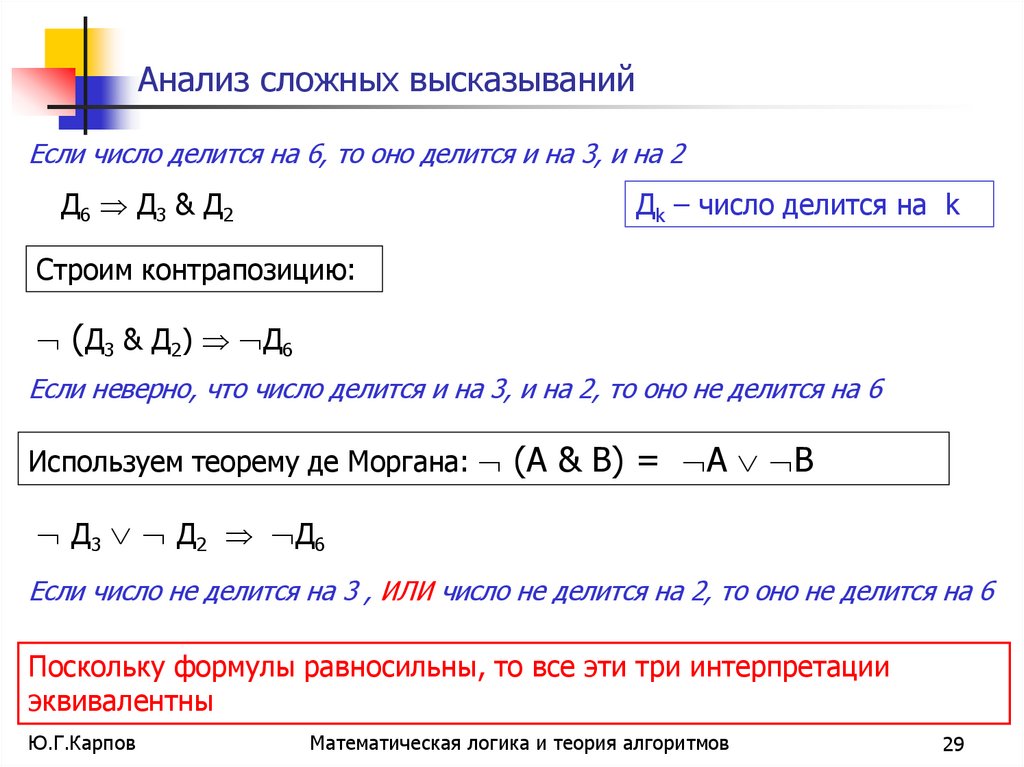 Анализ сложных высказываний

Если число делится на 6, то оно делится и на 3, и на 2

$Д_6 \Rightarrow Д_3 \& Д_2$

$Д_k$ – число делится на k

Строим контрапозицию:

$\neg (Д_3 \& Д_2) \Rightarrow \neg Д_6$

Если неверно, что число делится и на 3, и на 2, то оно не делится на 6

Используем теорему де Моргана: $\neg (A \& B) = \neg A \vee \neg B$

$\neg Д_3 \vee \neg Д_2 \Rightarrow \neg Д_6$

Если число не делится на 3 , ИЛИ число не делится на 2, то оно не делится на 6

Поскольку формулы равносильны, то все эти три интерпретации эквивалентны

Ю.Г.Карпов

Математическая логика и теория алгоритмов

29